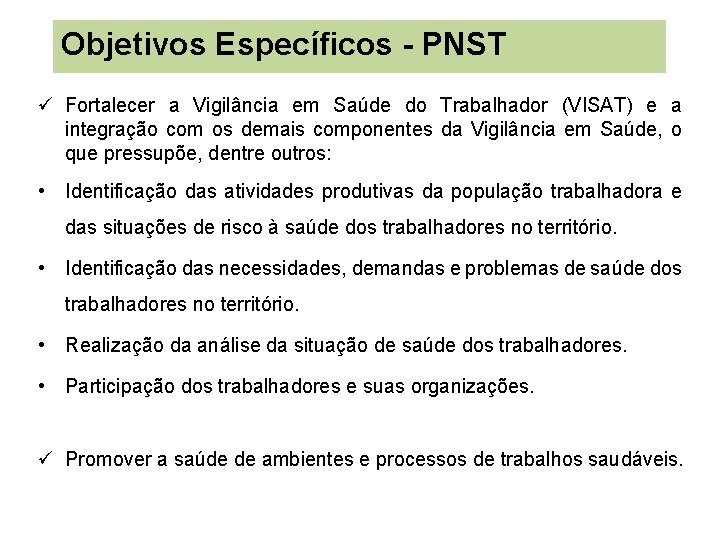 Objetivos Específicos - PNST

✓ Fortalecer a Vigilância em Saúde do Trabalhador (VISAT) e a integração com os demais componentes da Vigilância em Saúde, o que pressupõe, dentre outros:

• Identificação das atividades produtivas da população trabalhadora e das situações de risco à saúde dos trabalhadores no território.

• Identificação das necessidades, demandas e problemas de saúde dos trabalhadores no território.

• Realização da análise da situação de saúde dos trabalhadores.

• Participação dos trabalhadores e suas organizações.

✓ Promover a saúde de ambientes e processos de trabalhos saudáveis.